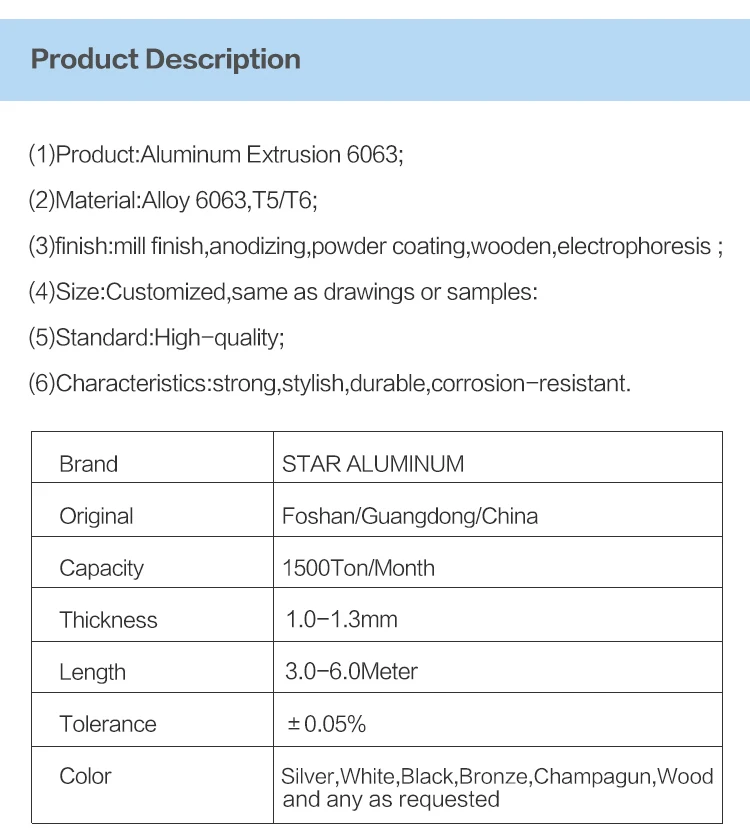 Product Description

(1)Product:Aluminum Extrusion 6063;

(2)Material:Alloy 6063,T5/T6;

(3)finish:mill finish,anodizing,powder coating,wooden,electrophoresis ;

(4)Size:Customized,same as drawings or samples:

(5)Standard:High-quality;

(6)Characteristics:strong,stylish,durable,corrosion-resistant.

| Brand | STAR ALUMINUM |
|---|---|
| Original | Foshan/Guangdong/China |
| Capacity | 1500Ton/Month |
| Thickness | 1.0-1.3mm |
| Length | 3.0-6.0Meter |
| Tolerance | ±0.05% |
| Color | Silver,White,Black,Bronze,Champagun,Wood and any as requested |